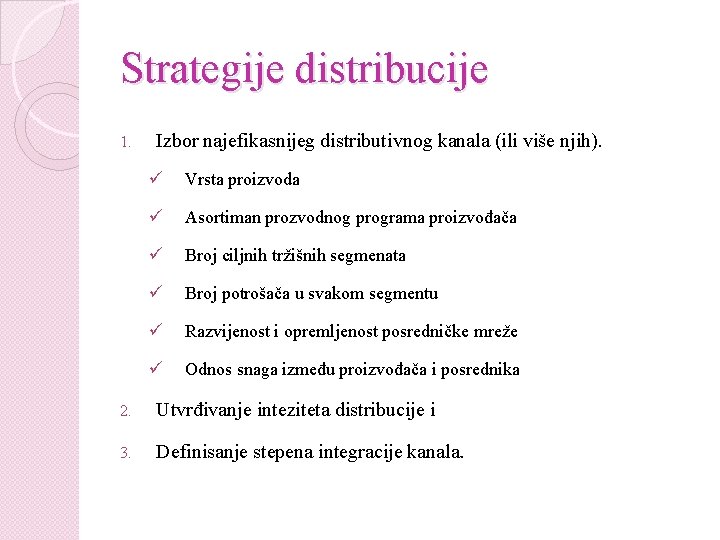 Strategije distribucije

1. Izbor najefikasnijeg distributivnog kanala (ili više njih).

✓ Vrsta proizvoda

✓ Asortiman prozvodnog programa proizvođača

✓ Broj ciljnih tržišnih segmenata

✓ Broj potrošača u svakom segmentu

✓ Razvijenost i opremljenost posredničke mreže

✓ Odnos snaga između proizvođača i posrednika

2. Utvrđivanje inteziteta distribucije i

3. Definisanje stepena integracije kanala.